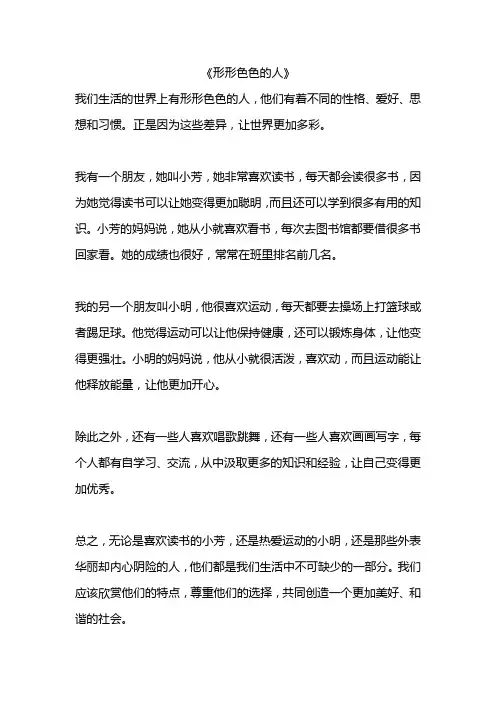 《形形色色的人》

我们生活的世界上有形形色色的人，他们有着不同的性格、爱好、思想和习惯。正是因为这些差异，让世界更加多彩。

我有一个朋友，她叫小芳，她非常喜欢读书，每天都会读很多书，因为她觉得读书可以让她变得更加聪明，而且还可以学到很多有用的知识。小芳的妈妈说，她从小就喜欢看书，每次去图书馆都要借很多书回家看。她的成绩也很好，常常在班里排名前几名。

我的另一个朋友叫小明，他很喜欢运动，每天都要去操场上打篮球或者踢足球。他觉得运动可以让他保持健康，还可以锻炼身体，让他变得更强壮。小明的妈妈说，他从小就很活泼，喜欢动，而且运动能让他释放能量，让他更加开心。

除此之外，还有一些人喜欢唱歌跳舞，还有一些人喜欢画画写字，每个人都有自学习、交流，从中汲取更多的知识和经验，让自己变得更加优秀。

总之，无论是喜欢读书的小芳，还是热爱运动的小明，还是那些外表华丽却内心阴险的人，他们都是我们生活中不可缺少的一部分。我们应该欣赏他们的特点，尊重他们的选择，共同创造一个更加美好、和谐的社会。